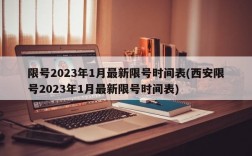 限号2023年1月最新限号时间表(西安限号2023年1月最新限号时间表)